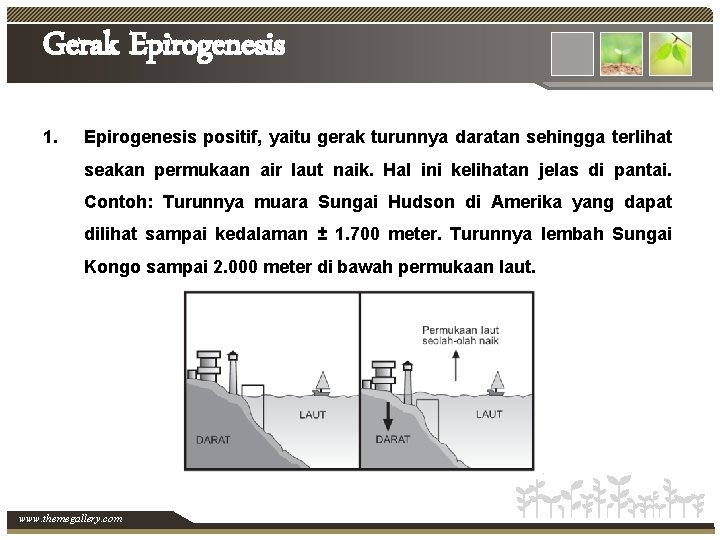 Gerak Epirogenesis

1. Epirogenesis positif, yaitu gerak turunnya daratan sehingga terlihat seakan permukaan air laut naik. Hal ini kelihatan jelas di pantai. Contoh: Turunnya muara Sungai Hudson di Amerika yang dapat dilihat sampai kedalaman ± 1.700 meter. Turunnya lembah Sungai Kongo sampai 2.000 meter di bawah permukaan laut.

LAUT

DARAT

Permukaan laut seolah-olah naik

LAUT

DARAT

www.themegallery.com